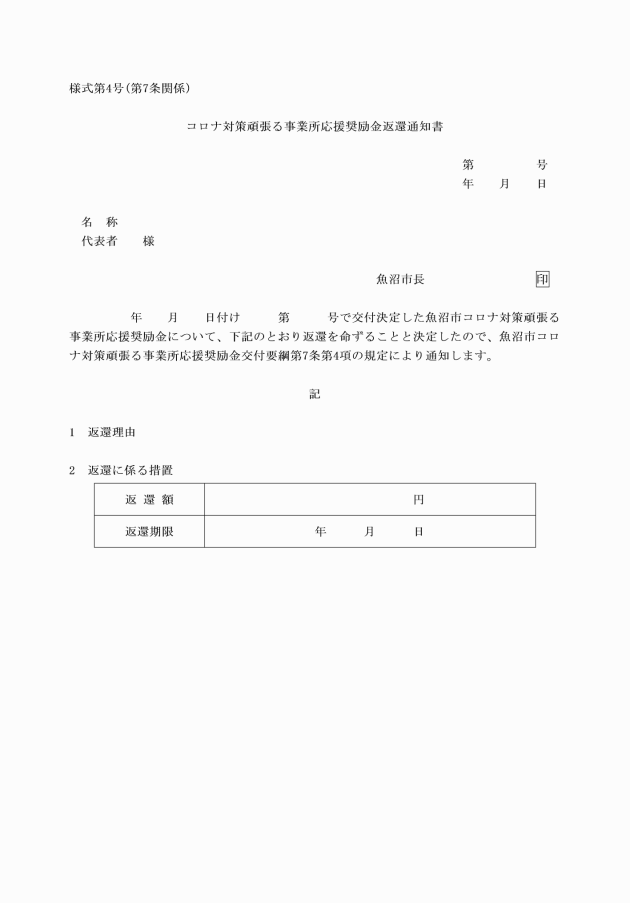 様式第4号(第7条関係)

コロナ対策頑張る事業所応援奨励金返還通知書

第　　　号
年　月　日

名　称
代表者　　様

魚沼市長　　印

年　月　日付け　　第　　号で交付決定した魚沼市コロナ対策頑張る事業所応援奨励金について、下記のとおり返還を命ずることと決定したので、魚沼市コロナ対策頑張る事業所応援奨励金交付要綱第7条第4項の規定により通知します。

記

1　返還理由

2　返還に係る措置

| 返 還 額 | 円 |
|---|---|
| 返還期限 | 年　月　日 |